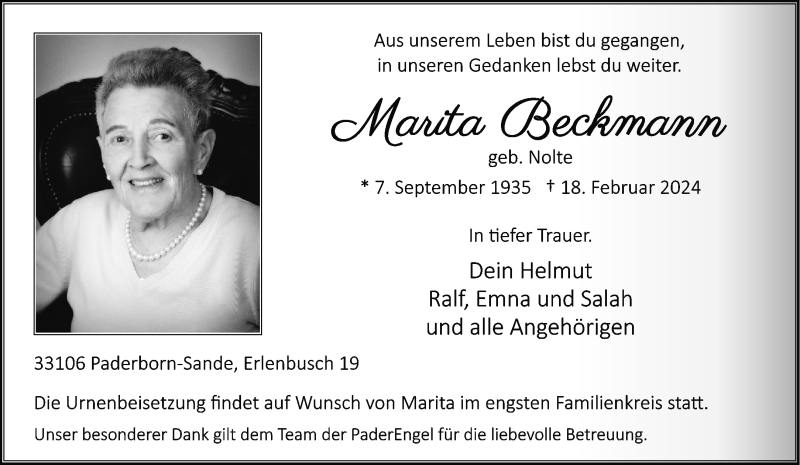 Aus unserem Leben bist du gegangen,
in unseren Gedanken lebst du weiter.

Marita Beckmann
geb. Nolte
* 7. September 1935 † 18. Februar 2024

In tiefer Trauer.

Dein Helmut
Ralf, Emna und Salah
und alle Angehörigen

33106 Paderborn-Sande, Erlenbusch 19

Die Urnenbeisetzung findet auf Wunsch von Marita im engsten Familienkreis statt.

Unser besonderer Dank gilt dem Team der PaderEngel für die liebevolle Betreuung.